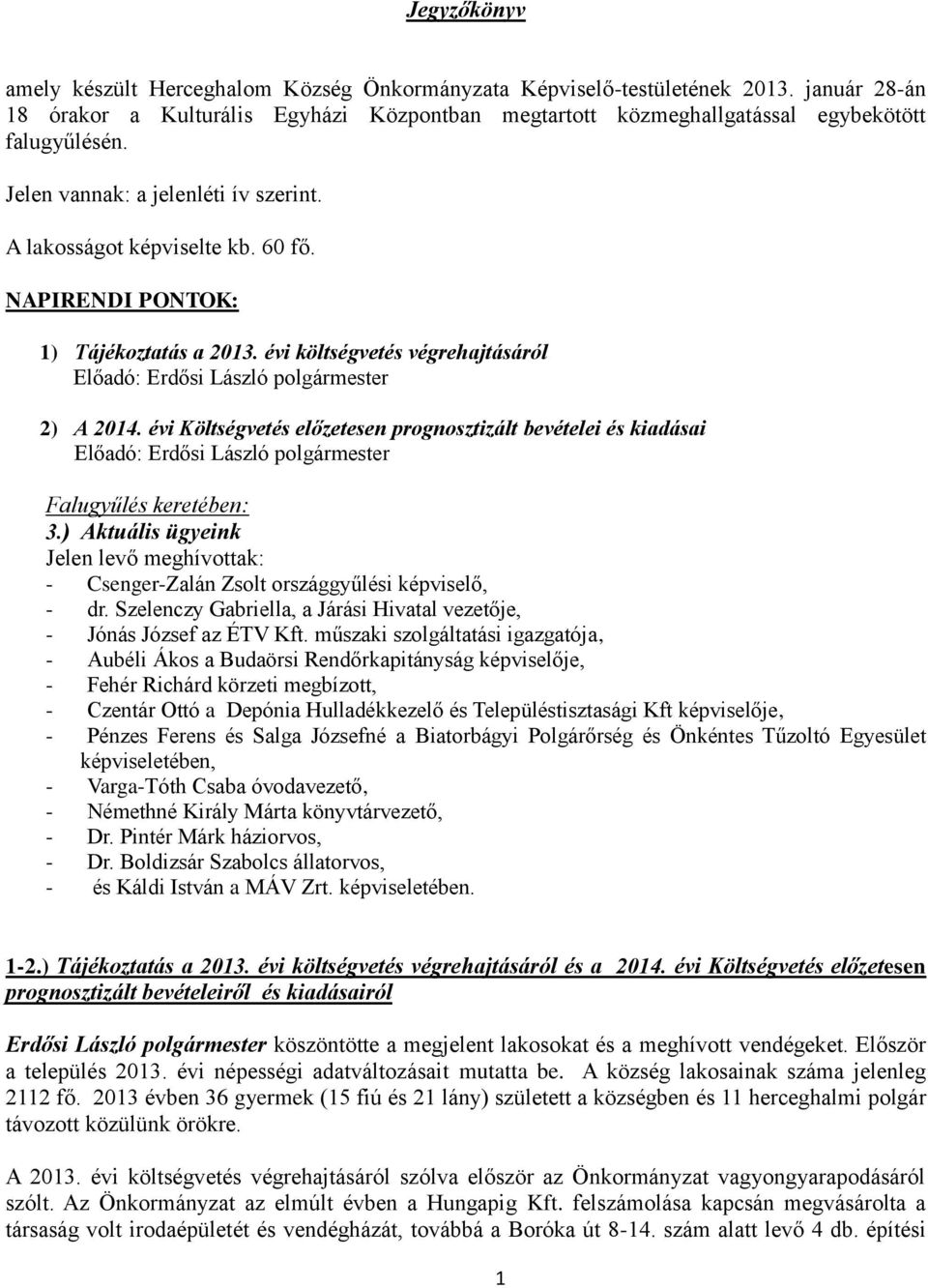 Jegyzőkönyv

amely készült Herceghalom Község Önkormányzata Képviselő-testületének 2013. január 28-án 18 órakor a Kulturális Egyházi Központban megtartott közmeghallgatással egybekötött falugyűlésén.

Jelen vannak: a jelenléti ív szerint.

A lakosságot képviselte kb. 60 fő.

NAPIRENDI PONTOK:

1) Tájékoztatás a 2013. évi költségvetés végrehajtásáról
Előadó: Erdősi László polgármester

2) A 2014. évi Költségvetés előzetesen prognosztizált bevételei és kiadásai
Előadó: Erdősi László polgármester

Falugyűlés keretében:
3.) Aktuális ügyeink
Jelen levő meghívottak:
- Csenger-Zalán Zsolt országgyűlési képviselő,
- dr. Szelenczy Gabriella, a Járási Hivatal vezetője,
- Jónás József az ÉTV Kft. műszaki szolgáltatási igazgatója,
- Aubéli Ákos a Budaörsi Rendőrkapitányság képviselője,
- Fehér Richárd körzeti megbízott,
- Czentár Ottó a Depónia Hulladékkezelő és Településtisztasági Kft képviselője,
- Pénzes Ferens és Salga Józsefné a Biatorbágyi Polgárőrség és Önkéntes Tűzoltó Egyesület képviseletében,
- Varga-Tóth Csaba óvodavezető,
- Némethné Király Márta könyvtárvezető,
- Dr. Pintér Márk háziorvos,
- Dr. Boldizsár Szabolcs állatorvos,
- és Káldi István a MÁV Zrt. képviseletében.

1-2.) Tájékoztatás a 2013. évi költségvetés végrehajtásáról és a 2014. évi Költségvetés előzetesen prognosztizált bevételeiről és kiadásairól

Erdősi László polgármester köszöntötte a megjelent lakosokat és a meghívott vendégeket. Először a település 2013. évi népességi adatváltozásait mutatta be. A község lakosainak száma jelenleg 2112 fő. 2013 évben 36 gyermek (15 fiú és 21 lány) született a községben és 11 herceghalmi polgár távozott közülünk örökre.

A 2013. évi költségvetés végrehajtásáról szólva először az Önkormányzat vagyongyarapodásáról szólt. Az Önkormányzat az elmúlt évben a Hungapig Kft. felszámolása kapcsán megvásárolta a társaság volt irodaépületét és vendégházát, továbbá a Boróka út 8-14. szám alatt levő 4 db. építési

1